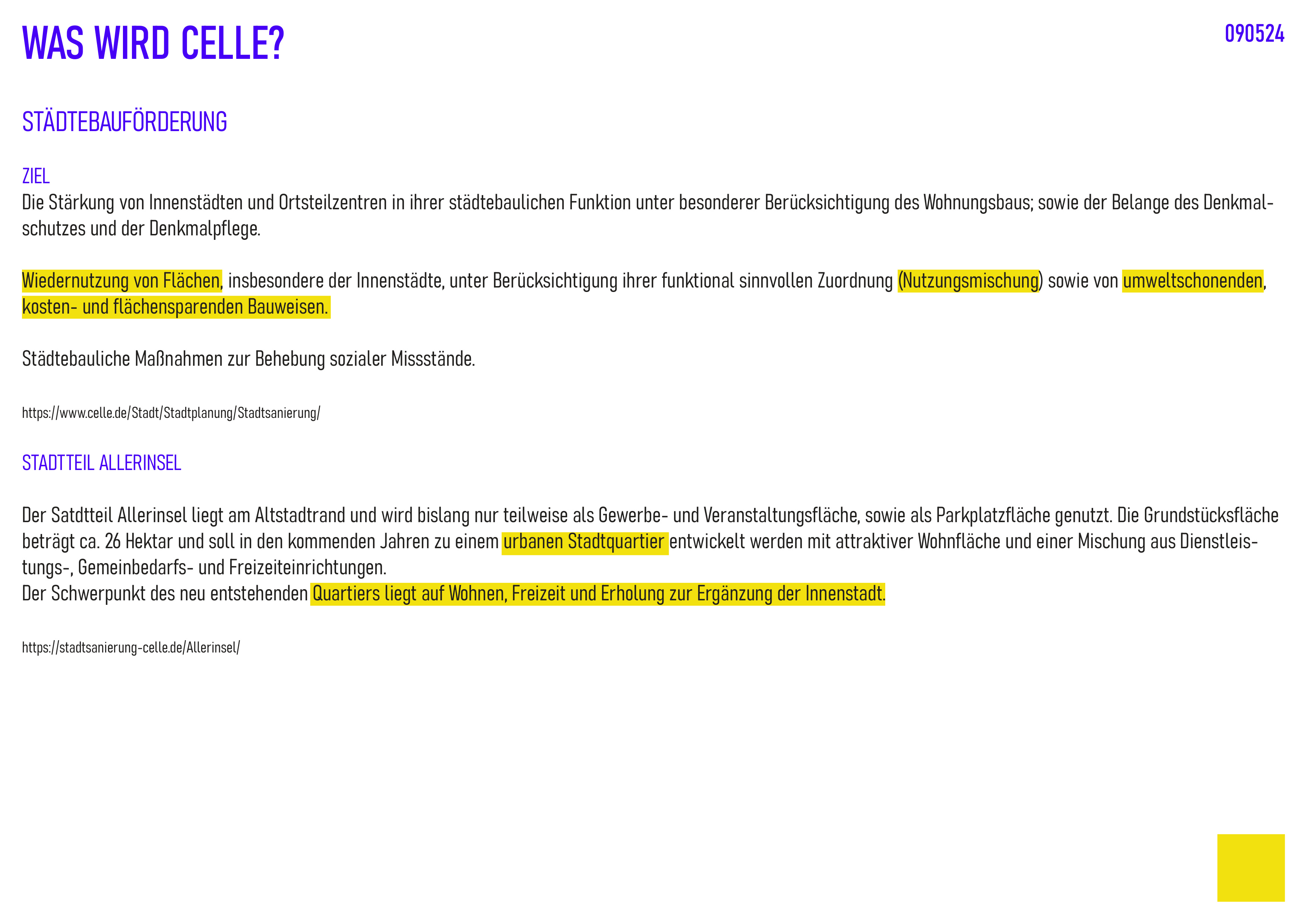 WAS WIRD CELLE?

090524

STÄDTEBAUFÖRDERUNG

ZIEL
Die Stärkung von Innenstädten und Ortsteilzentren in ihrer städtebaulichen Funktion unter besonderer Berücksichtigung des Wohnungsbaus; sowie der Belange des Denkmalschutzes und der Denkmalpflege.

Wiedernutzung von Flächen, insbesondere der Innenstädte, unter Berücksichtigung ihrer funktional sinnvollen Zuordnung (Nutzungsmischung) sowie von umweltschonenden, kosten- und flächensparenden Bauweisen.

Städtebauliche Maßnahmen zur Behebung sozialer Missstände.

https://www.celle.de/Stadt/Stadtplanung/Stadtsanierung/

STADTTEIL ALLERINSEL

Der Satdtteil Allerinsel liegt am Altstadtrand und wird bislang nur teilweise als Gewerbe- und Veranstaltungsfläche, sowie als Parkplatzfläche genutzt. Die Grundstücksfläche beträgt ca. 26 Hektar und soll in den kommenden Jahren zu einem urbanen Stadtquartier entwickelt werden mit attraktiver Wohnfläche und einer Mischung aus Dienstleistungs-, Gemeinbedarfs- und Freizeiteinrichtungen.
Der Schwerpunkt des neu entstehenden Quartiers liegt auf Wohnen, Freizeit und Erholung zur Ergänzung der Innenstadt.

https://stadtsanierung-celle.de/Allerinsel/